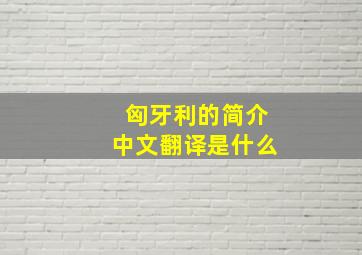 匈牙利的简介
中文翻译是什么